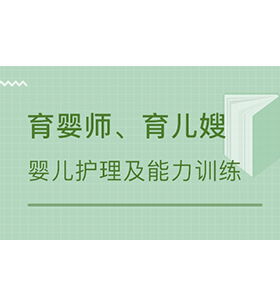 育婴师、育儿嫂

婴儿护理及能力训练